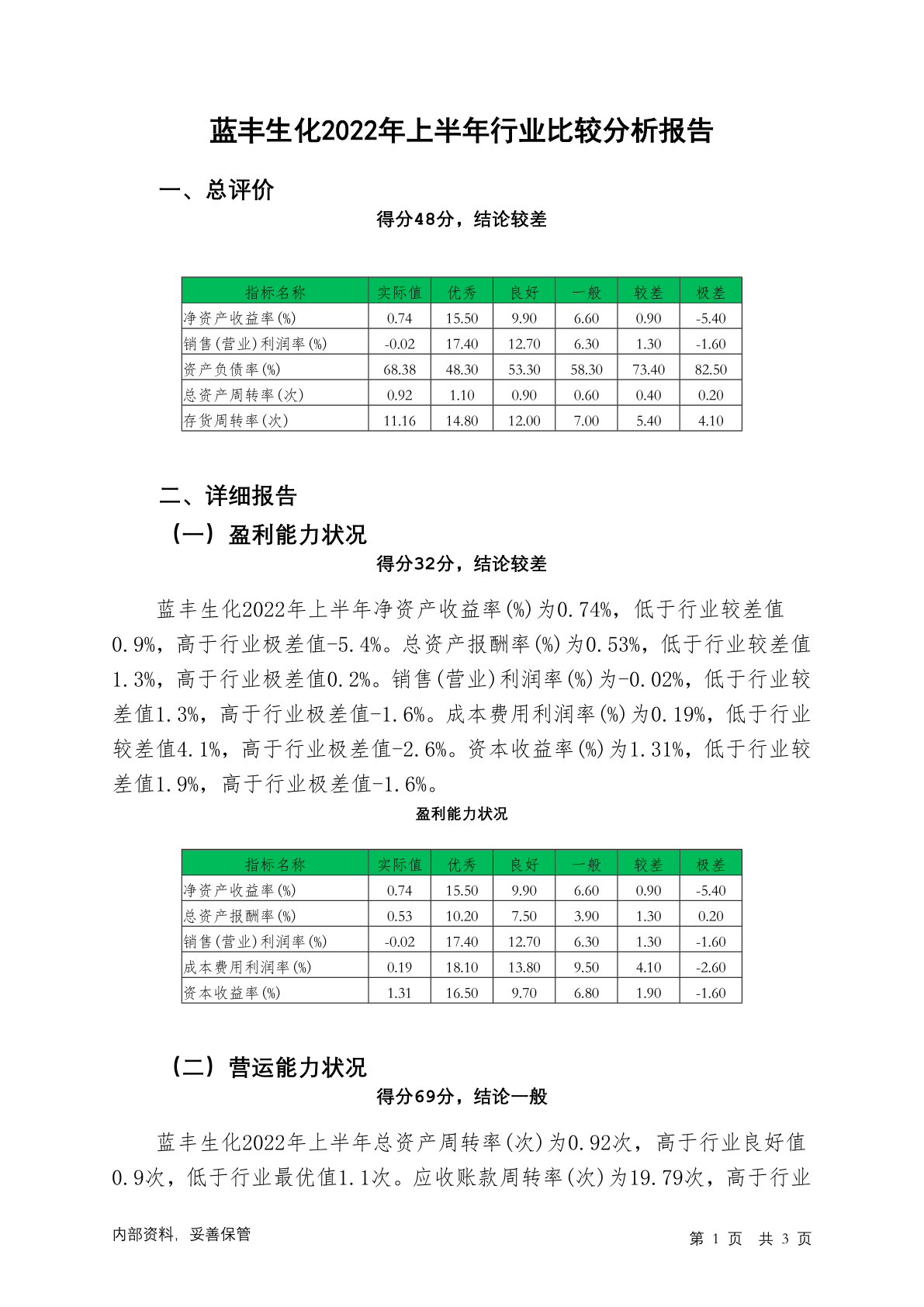 蓝丰生化2022年上半年行业比较分析报告

一、总评价

得分48分，结论较差

| 指标名称 | 实际值 | 优秀 | 良好 | 一般 | 较差 | 极差 |
|---|---|---|---|---|---|---|
| 净资产收益率(%) | 0.74 | 15.50 | 9.90 | 6.60 | 0.90 | -5.40 |
| 销售(营业)利润率(%) | -0.02 | 17.40 | 12.70 | 6.30 | 1.30 | -1.60 |
| 资产负债率(%) | 68.38 | 48.30 | 53.30 | 58.30 | 73.40 | 82.50 |
| 总资产周转率(次) | 0.92 | 1.10 | 0.90 | 0.60 | 0.40 | 0.20 |
| 存货周转率(次) | 11.16 | 14.80 | 12.00 | 7.00 | 5.40 | 4.10 |

二、详细报告

（一）盈利能力状况

得分32分，结论较差

蓝丰生化2022年上半年净资产收益率(%)为0.74%，低于行业较差值0.9%，高于行业极差值-5.4%。总资产报酬率(%)为0.53%，低于行业较差值1.3%，高于行业极差值0.2%。销售(营业)利润率(%)为-0.02%，低于行业较差值1.3%，高于行业极差值-1.6%。成本费用利润率(%)为0.19%，低于行业较差值4.1%，高于行业极差值-2.6%。资本收益率(%)为1.31%，低于行业较差值1.9%，高于行业极差值-1.6%。

盈利能力状况

| 指标名称 | 实际值 | 优秀 | 良好 | 一般 | 较差 | 极差 |
|---|---|---|---|---|---|---|
| 净资产收益率(%) | 0.74 | 15.50 | 9.90 | 6.60 | 0.90 | -5.40 |
| 总资产报酬率(%) | 0.53 | 10.20 | 7.50 | 3.90 | 1.30 | 0.20 |
| 销售(营业)利润率(%) | -0.02 | 17.40 | 12.70 | 6.30 | 1.30 | -1.60 |
| 成本费用利润率(%) | 0.19 | 18.10 | 13.80 | 9.50 | 4.10 | -2.60 |
| 资本收益率(%) | 1.31 | 16.50 | 9.70 | 6.80 | 1.90 | -1.60 |

（二）营运能力状况

得分69分，结论一般

蓝丰生化2022年上半年总资产周转率(次)为0.92次，高于行业良好值0.9次，低于行业最优值1.1次。应收账款周转率(次)为19.79次，高于行业

内部资料，妥善保管

第1页 共3页